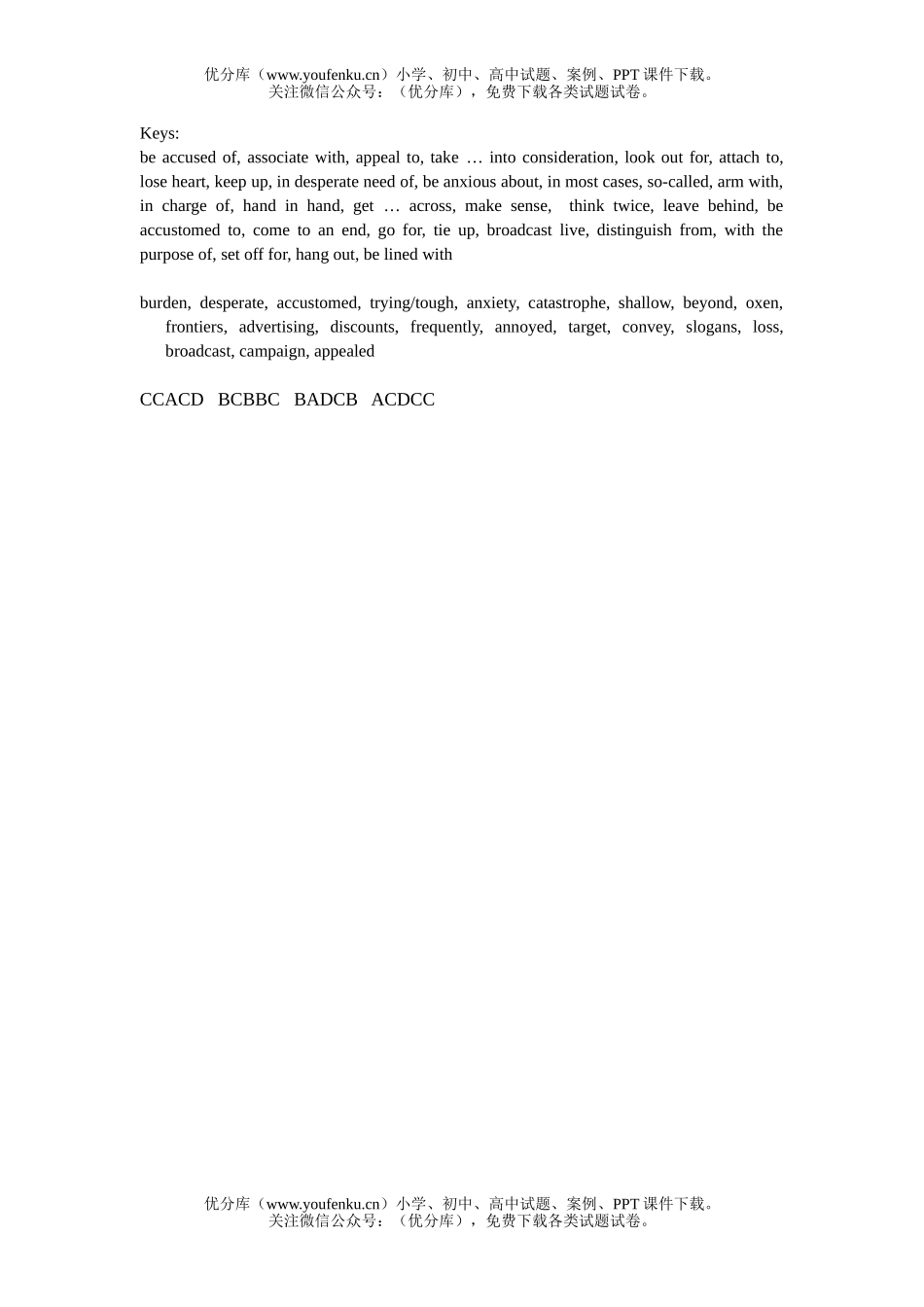 优分库（www.youfenku.cn）小学、初中、高中试题、案例、PPT 课件下载。
关注微信公众号：（优分库），免费下载各类试题试卷。

Keys:
be accused of, associate with, appeal to, take … into consideration, look out for, attach to, lose heart, keep up, in desperate need of, be anxious about, in most cases, so-called, arm with, in charge of, hand in hand, get … across, make sense, think twice, leave behind, be accustomed to, come to an end, go for, tie up, broadcast live, distinguish from, with the purpose of, set off for, hang out, be lined with

burden, desperate, accustomed, trying/tough, anxiety, catastrophe, shallow, beyond, oxen, frontiers, advertising, discounts, frequently, annoyed, target, convey, slogans, loss, broadcast, campaign, appealed

CCACD BCBBC BADCB ACDCC

优分库（www.youfenku.cn）小学、初中、高中试题、案例、PPT 课件下载。
关注微信公众号：（优分库），免费下载各类试题试卷。